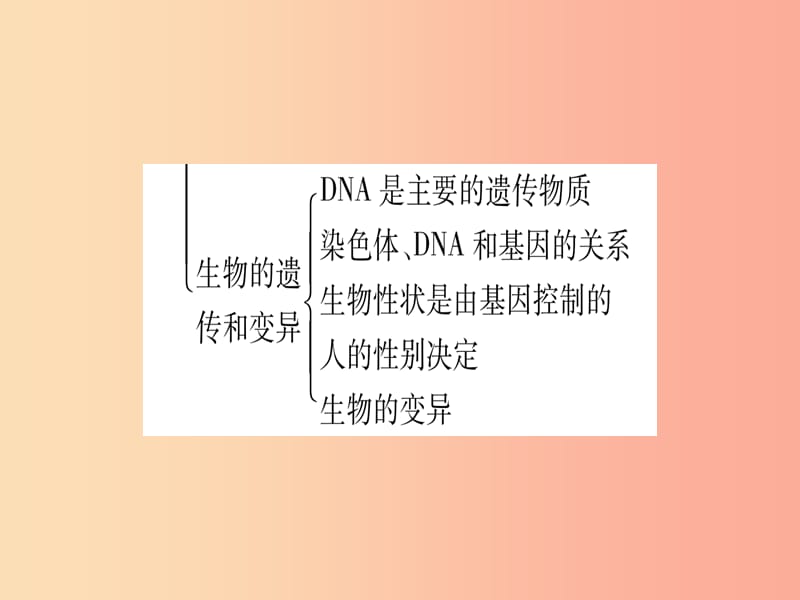 生物的遗传和变异

DNA 是主要的遗传物质
染色体、DNA 和基因的关系
生物性状是由基因控制的
人的性别决定
生物的变异